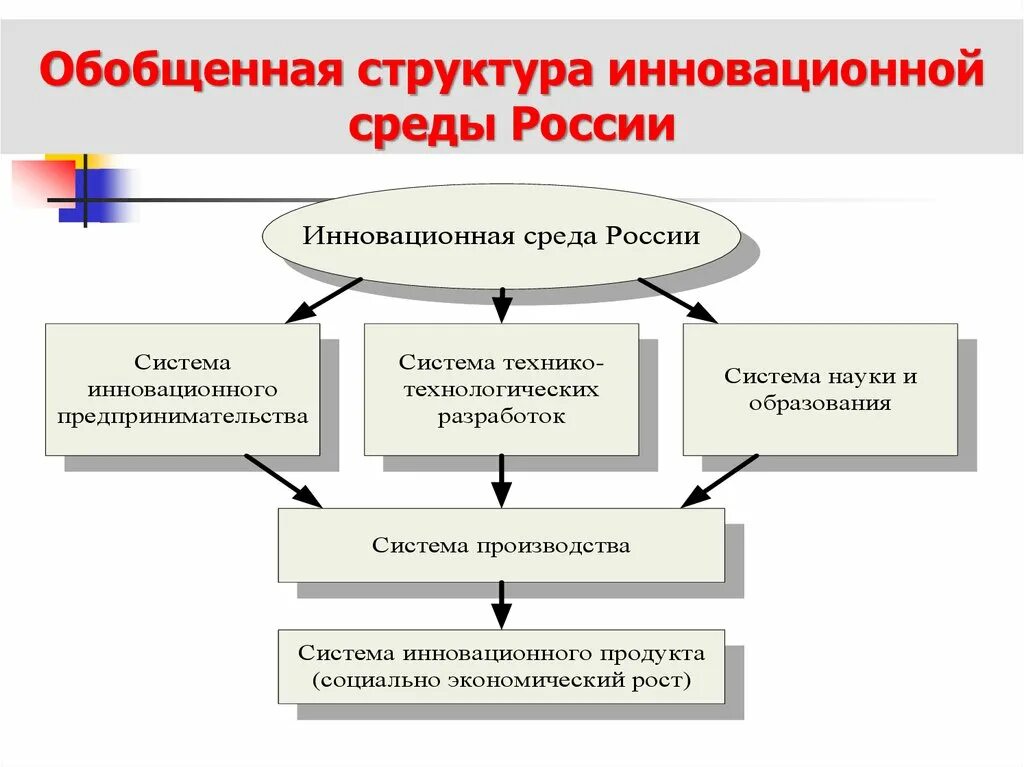 Обобщенная структура инновационной среды России

Инновационная среда России

Система инновационного предпринимательства

Система технико-технологических разработок

Система науки и образования

Система производства

Система инновационного продукта (социально экономический рост)